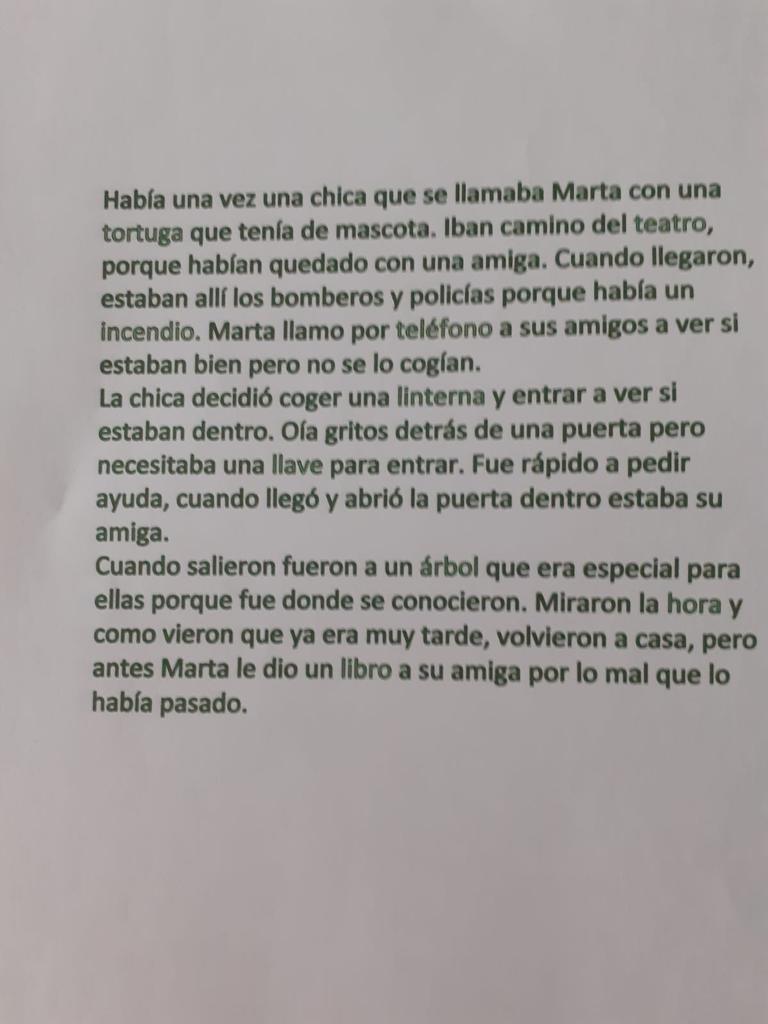 Había una vez una chica que se llamaba Marta con una tortuga que tenía de mascota. Iban camino del teatro, porque habían quedado con una amiga. Cuando llegaron, estaban allí los bomberos y policías porque había un incendio. Marta llamo por teléfono a sus amigos a ver si estaban bien pero no se lo cogían.

La chica decidió coger una linterna y entrar a ver si estaban dentro. Oía gritos detrás de una puerta pero necesitaba una llave para entrar. Fue rápido a pedir ayuda, cuando llegó y abrió la puerta dentro estaba su amiga.

Cuando salieron fueron a un árbol que era especial para ellas porque fue donde se conocieron. Miraron la hora y como vieron que ya era muy tarde, volvieron a casa, pero antes Marta le dio un libro a su amiga por lo mal que lo había pasado.